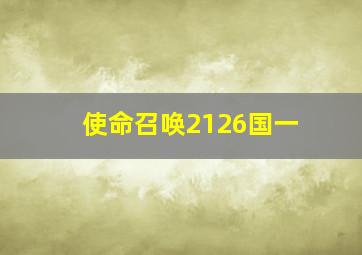 使命召唤2126国一